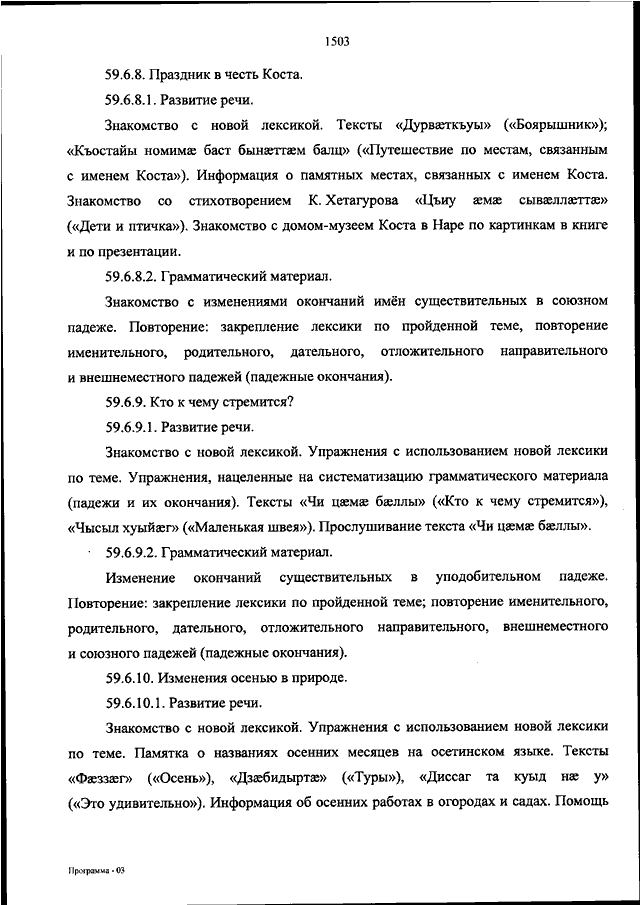 1503

59.6.8. Праздник в честь Коста.

59.6.8.1. Развитие речи.

Знакомство с новой лексикой. Тексты «Дурвæткъуы» («Боярышник»); «Къостайы номимæ баст бынæттæм балц» («Путешествие по местам, связанным с именем Коста»). Информация о памятных местах, связанных с именем Коста. Знакомство со стихотворением К. Хетагурова «Цъиу æмæ сывæллæттæ» («Дети и птичка»). Знакомство с домом-музеем Коста в Наре по картинкам в книге и по презентации.

59.6.8.2. Грамматический материал.

Знакомство с изменениями окончаний имён существительных в союзном падеже. Повторение: закрепление лексики по пройденной теме, повторение именительного, родительного, дательного, отложительного направительного и внешнеместного падежей (падежные окончания).

59.6.9. Кто к чему стремится?

59.6.9.1. Развитие речи.

Знакомство с новой лексикой. Упражнения с использованием новой лексики по теме. Упражнения, нацеленные на систематизацию грамматического материала (падежи и их окончания). Тексты «Чи цæмæ бæллы» («Кто к чему стремится»), «Чысыл хуыйæг» («Маленькая швея»). Прослушивание текста «Чи цæмæ бæллы».

59.6.9.2. Грамматический материал.

Изменение окончаний существительных в уподобительном падеже. Повторение: закрепление лексики по пройденной теме; повторение именительного, родительного, дательного, отложительного направительного, внешнеместного и союзного падежей (падежные окончания).

59.6.10. Изменения осенью в природе.

59.6.10.1. Развитие речи.

Знакомство с новой лексикой. Упражнения с использованием новой лексики по теме. Памятка о названиях осенних месяцев на осетинском языке. Тексты «Фæззæг» («Осень»), «Дзæбидыртæ» («Туры»), «Диссаг та куыд нæ у» («Это удивительно»). Информация об осенних работах в огородах и садах. Помощь

Программа - 03